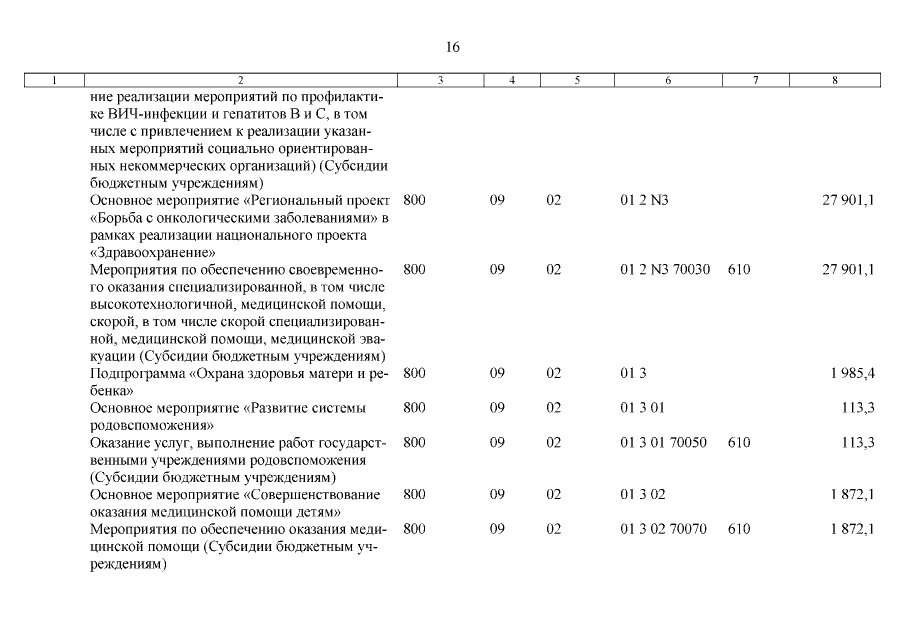 16

| 1 | 2 | 3 | 4 | 5 | 6 | 7 | 8 |
|---|---|---|---|---|---|---|---|
| | ние реализации мероприятий по профилактике ВИЧ-инфекции и гепатитов В и С, в том числе с привлечением к реализации указанных мероприятий социально ориентированных некоммерческих организаций) (Субсидии бюджетным учреждениям) | | | | | | |
| | Основное мероприятие «Региональный проект «Борьба с онкологическими заболеваниями» в рамках реализации национального проекта «Здравоохранение» | 800 | 09 | 02 | 01 2 N3 | | 27 901,1 |
| | Мероприятия по обеспечению своевременного оказания специализированной, в том числе высокотехнологичной, медицинской помощи, скорой, в том числе скорой специализированной, медицинской помощи, медицинской эвакуации (Субсидии бюджетным учреждениям) | 800 | 09 | 02 | 01 2 N3 70030 | 610 | 27 901,1 |
| | Подпрограмма «Охрана здоровья матери и ребенка» | 800 | 09 | 02 | 01 3 | | 1 985,4 |
| | Основное мероприятие «Развитие системы родовспоможения» | 800 | 09 | 02 | 01 3 01 | | 113,3 |
| | Оказание услуг, выполнение работ государственными учреждениями родовспоможения (Субсидии бюджетным учреждениям) | 800 | 09 | 02 | 01 3 01 70050 | 610 | 113,3 |
| | Основное мероприятие «Совершенствование оказания медицинской помощи детям» | 800 | 09 | 02 | 01 3 02 | | 1 872,1 |
| | Мероприятия по обеспечению оказания медицинской помощи (Субсидии бюджетным учреждениям) | 800 | 09 | 02 | 01 3 02 70070 | 610 | 1 872,1 |